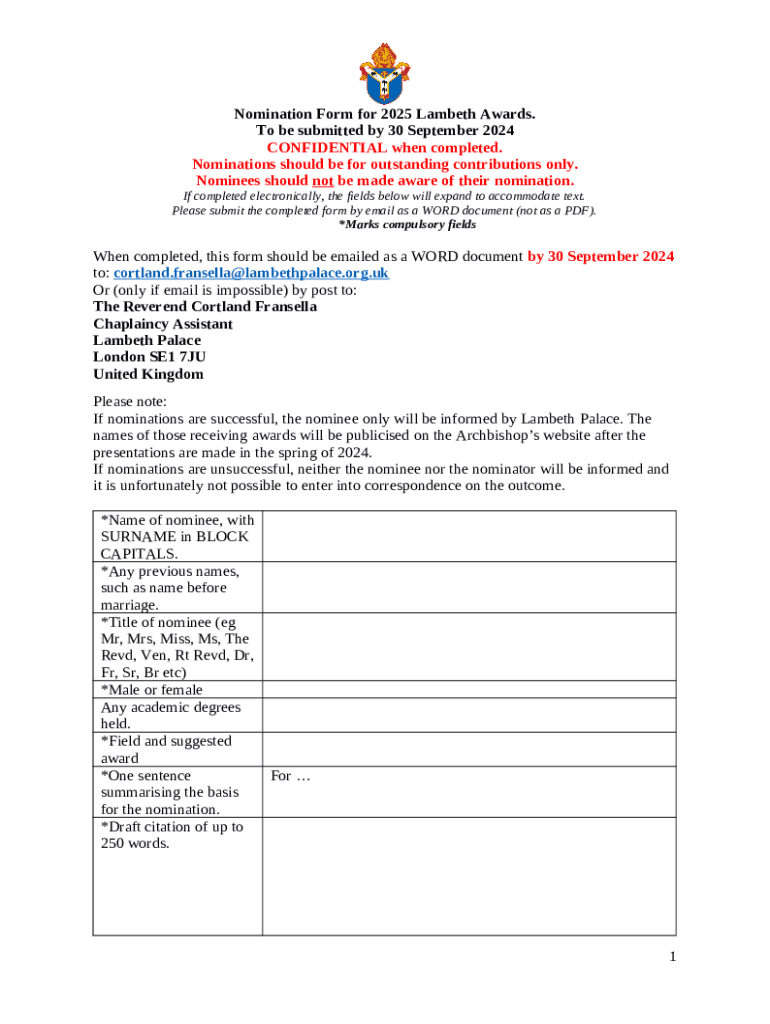 Nomination Form for 2025 Lambeth Awards.
To be submitted by 30 September 2024
CONFIDENTIAL when completed.
Nominations should be for outstanding contributions only.
Nominees should not be made aware of their nomination.
If completed electronically, the fields below will expand to accommodate text.
Please submit the completed form by email as a WORD document (not as a PDF).
*Marks compulsory fields

When completed, this form should be emailed as a WORD document by 30 September 2024 to: cortland.fransella@lambethpalace.org.uk
Or (only if email is impossible) by post to:
The Reverend Cortland Fransella
Chaplaincy Assistant
Lambeth Palace
London SE1 7JU
United Kingdom

Please note:
If nominations are successful, the nominee only will be informed by Lambeth Palace. The names of those receiving awards will be publicised on the Archbishop's website after the presentations are made in the spring of 2024.
If nominations are unsuccessful, neither the nominee nor the nominator will be informed and it is unfortunately not possible to enter into correspondence on the outcome.

| | |
|---|---|
| *Name of nominee, with SURNAME in BLOCK CAPITALS. | |
| *Any previous names, such as name before marriage. | |
| *Title of nominee (eg Mr, Mrs, Miss, Ms, The Revd, Ven, Rt Revd, Dr, Fr, Sr, Br etc) | |
| *Male or female | |
| Any academic degrees held. | |
| *Field and suggested award | |
| *One sentence summarising the basis for the nomination. | For … |
| *Draft citation of up to 250 words. | |

1